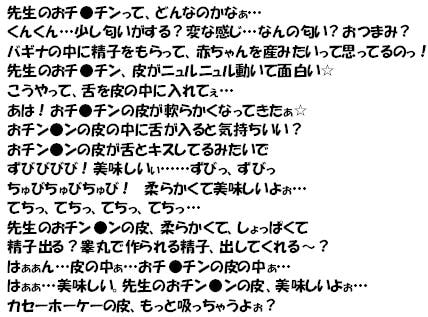 先生のおチ●チンって、どんなのかなぁ…
くんくん…少し匂いがする？変な感じ…なんの匂い？おつまみ？
バギナの中に精子をもらって、赤ちゃんを産みたいって思ってるのっ！
先生のおチ●チン、皮がニュルニュル動いて面白い☆
こうやって、舌を皮の中に入れてぇ…
あは！おチ●チンの皮が軟らかくなってきたぁ☆
おチン●ンの皮の中に舌が入ると気持ちいい？
おチン●ンの皮が舌とキスしてるみたいで
ずびびびび！美味しいぃ……ずびっ、ずびっ
ちゅびちゅびちゅび！　柔らかくて美味しいよぉ…
てちっ、てちっ、てちっ、てちっ…
先生のおチン●ンの皮、柔らかくて、しょっぱくて
精子出る？睾丸で作られる精子、出してくれる～？
はぁぁん…皮の中ぁ…おチ●チンの皮の中ぁ…
はぁぁ…美味しい。先生のおチン●ンの皮、美味しいよぉ…
カセーホーケーの皮、もっと吸っちゃうよぉ？